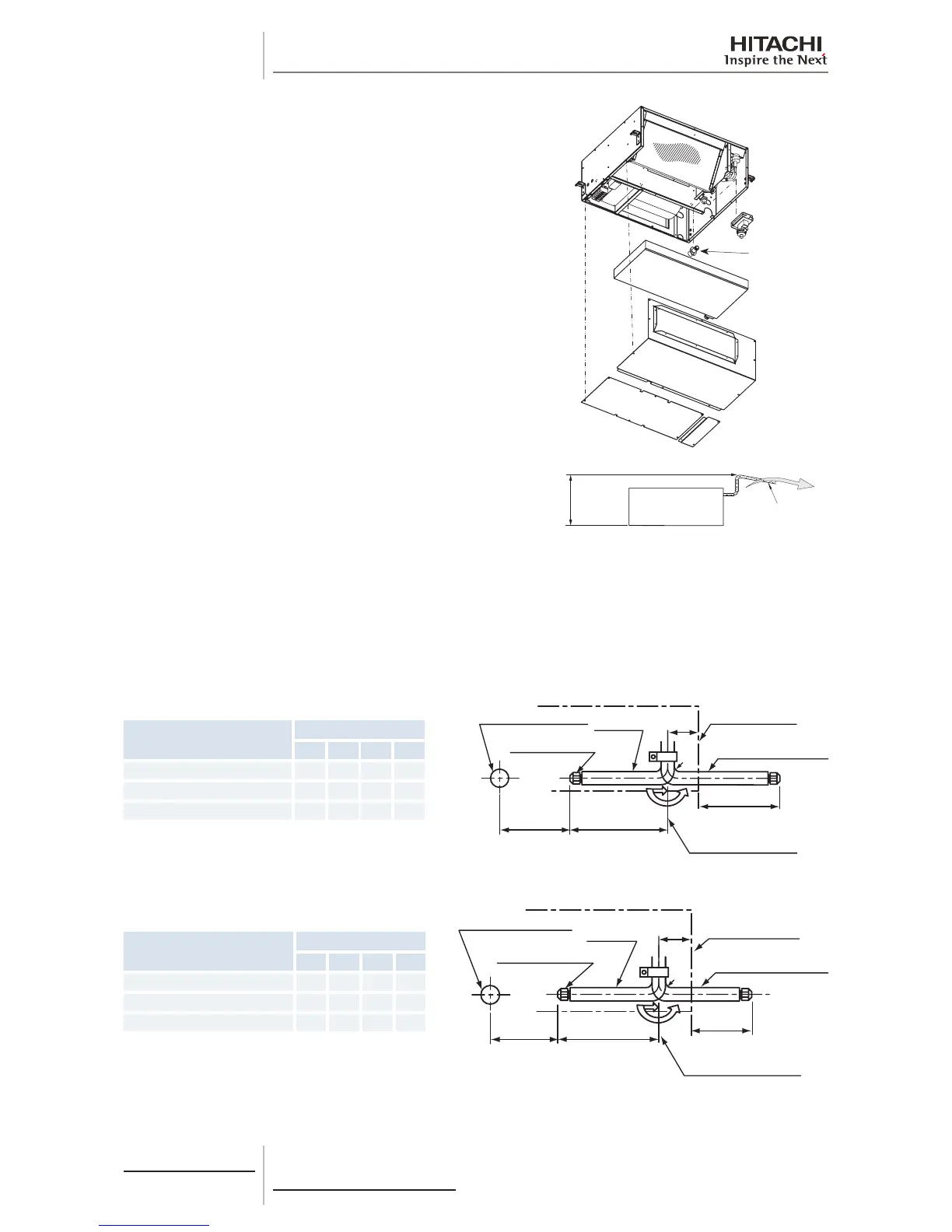 HITACHI
Inspire the Next